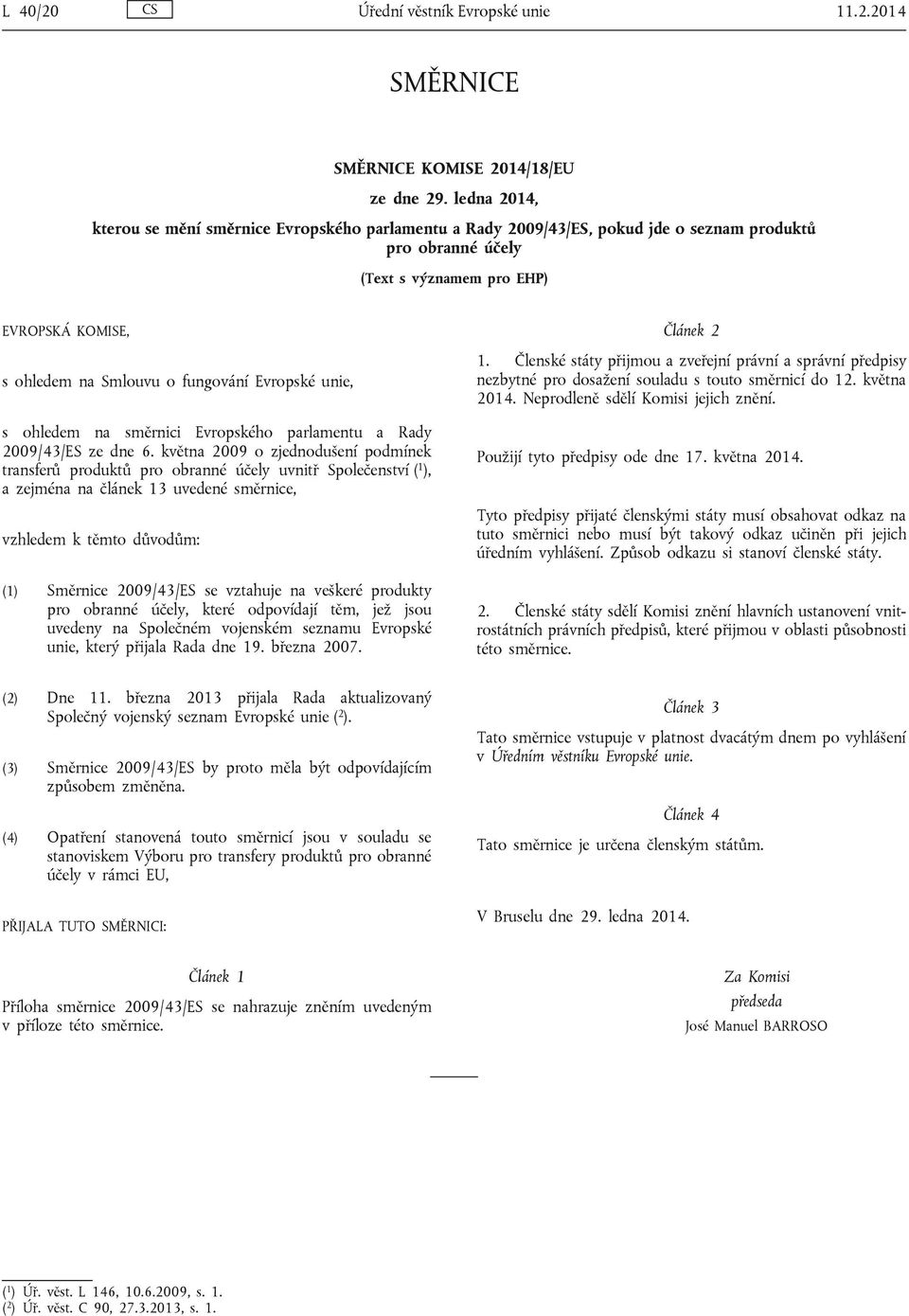 L 40/20 CS Úřední věstník Evropské unie 11.2.2014

SMĚRNICE

SMĚRNICE KOMISE 2014/18/EU

ze dne 29. ledna 2014,

kterou se mění směrnice Evropského parlamentu a Rady 2009/43/ES, pokud jde o seznam produktů pro obranné účely

(Text s významem pro EHP)

EVROPSKÁ KOMISE,

s ohledem na Smlouvu o fungování Evropské unie,

s ohledem na směrnici Evropského parlamentu a Rady 2009/43/ES ze dne 6. května 2009 o zjednodušení podmínek transferů produktů pro obranné účely uvnitř Společenství ($^1$), a zejména na článek 13 uvedené směrnice,

vzhledem k těmto důvodům:

(1) Směrnice 2009/43/ES se vztahuje na veškeré produkty pro obranné účely, které odpovídají těm, jež jsou uvedeny na Společném vojenském seznamu Evropské unie, který přijala Rada dne 19. března 2007.

(2) Dne 11. března 2013 přijala Rada aktualizovaný Společný vojenský seznam Evropské unie ($^2$).

(3) Směrnice 2009/43/ES by proto měla být odpovídajícím způsobem změněna.

(4) Opatření stanovená touto směrnicí jsou v souladu se stanoviskem Výboru pro transfery produktů pro obranné účely v rámci EU,

PŘIJALA TUTO SMĚRNICI:

Článek 1

Příloha směrnice 2009/43/ES se nahrazuje zněním uvedeným v příloze této směrnice.

Článek 2

1. Členské státy přijmou a zveřejní právní a správní předpisy nezbytné pro dosažení souladu s touto směrnicí do 12. května 2014. Neprodleně sdělí Komisi jejich znění.

Použijí tyto předpisy ode dne 17. května 2014.

Tyto předpisy přijaté členskými státy musí obsahovat odkaz na tuto směrnici nebo musí být takový odkaz učiněn při jejich úředním vyhlášení. Způsob odkazu si stanoví členské státy.

2. Členské státy sdělí Komisi znění hlavních ustanovení vnitrostátních právních předpisů, které přijmou v oblasti působnosti této směrnice.

Článek 3

Tato směrnice vstupuje v platnost dvacátým dnem po vyhlášení v Úředním věstníku Evropské unie.

Článek 4

Tato směrnice je určena členským státům.

V Bruselu dne 29. ledna 2014.

Za Komisi
předseda
José Manuel BARROSO

($^1$) Úř. věst. L 146, 10.6.2009, s. 1.
($^2$) Úř. věst. C 90, 27.3.2013, s. 1.